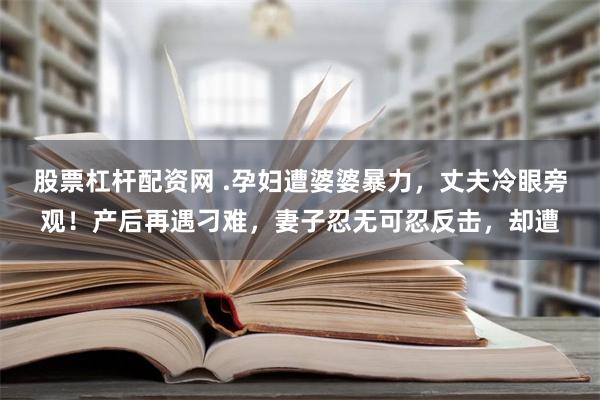 股票杠杆配资网 .孕妇遭婆婆暴力，丈夫冷眼旁观！产后再遇刁难，妻子忍无可忍反击，却遭